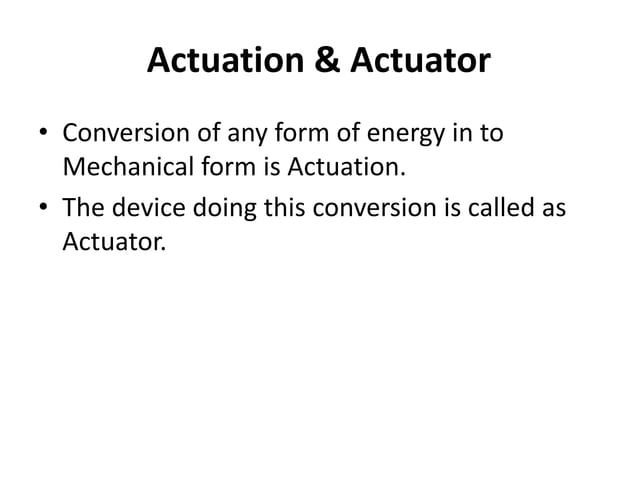 Actuation & Actuator

• Conversion of any form of energy in to Mechanical form is Actuation.
• The device doing this conversion is called as Actuator.